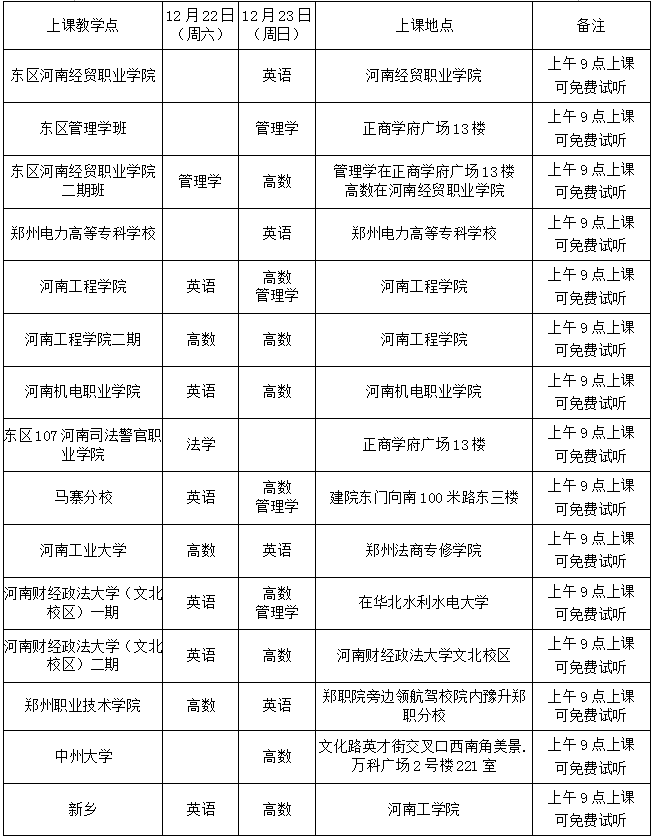 | 上课教学点 | 12月22日（周六） | 12月23日（周日） | 上课地点 | 备注 |
|---|---|---|---|---|
| 东区河南经贸职业学院 | | 英语 | 河南经贸职业学院 | 上午9点上课 可免费试听 |
| 东区管理学班 | | 管理学 | 正商学府广场13楼 | 上午9点上课 可免费试听 |
| 东区河南经贸职业学院二期班 | 管理学 | 高数 | 管理学在正商学府广场13楼 高数在河南经贸职业学院 | 上午9点上课 可免费试听 |
| 郑州电力高等专科学校 | | 英语 | 郑州电力高等专科学校 | 上午9点上课 可免费试听 |
| 河南工程学院 | 英语 | 高数 管理学 | 河南工程学院 | 上午9点上课 可免费试听 |
| 河南工程学院二期 | 高数 | 高数 | 河南工程学院 | 上午9点上课 可免费试听 |
| 河南机电职业学院 | 英语 | 高数 | 河南机电职业学院 | 上午9点上课 可免费试听 |
| 东区107河南司法警官职业学院 | 法学 | | 正商学府广场13楼 | 上午9点上课 可免费试听 |
| 马寨分校 | 英语 | 高数 管理学 | 建院东门向南100米路东三楼 | 上午9点上课 可免费试听 |
| 河南工业大学 | 高数 | 英语 | 郑州法商专修学院 | 上午9点上课 可免费试听 |
| 河南财经政法大学（文北校区）一期 | 英语 | 高数 管理学 | 在华北水利水电大学 | 上午9点上课 可免费试听 |
| 河南财经政法大学（文北校区）二期 | 英语 | 高数 | 河南财经政法大学文北校区 | 上午9点上课 可免费试听 |
| 郑州职业技术学院 | 高数 | 英语 | 郑职院旁边领航驾校院内豫升郑职分校 | 上午9点上课 可免费试听 |
| 中州大学 | | 高数 | 文化路英才街交叉口西南角美景.万科广场2号楼221室 | 上午9点上课 可免费试听 |
| 新乡 | 英语 | 高数 | 河南工学院 | 上午9点上课 可免费试听 |